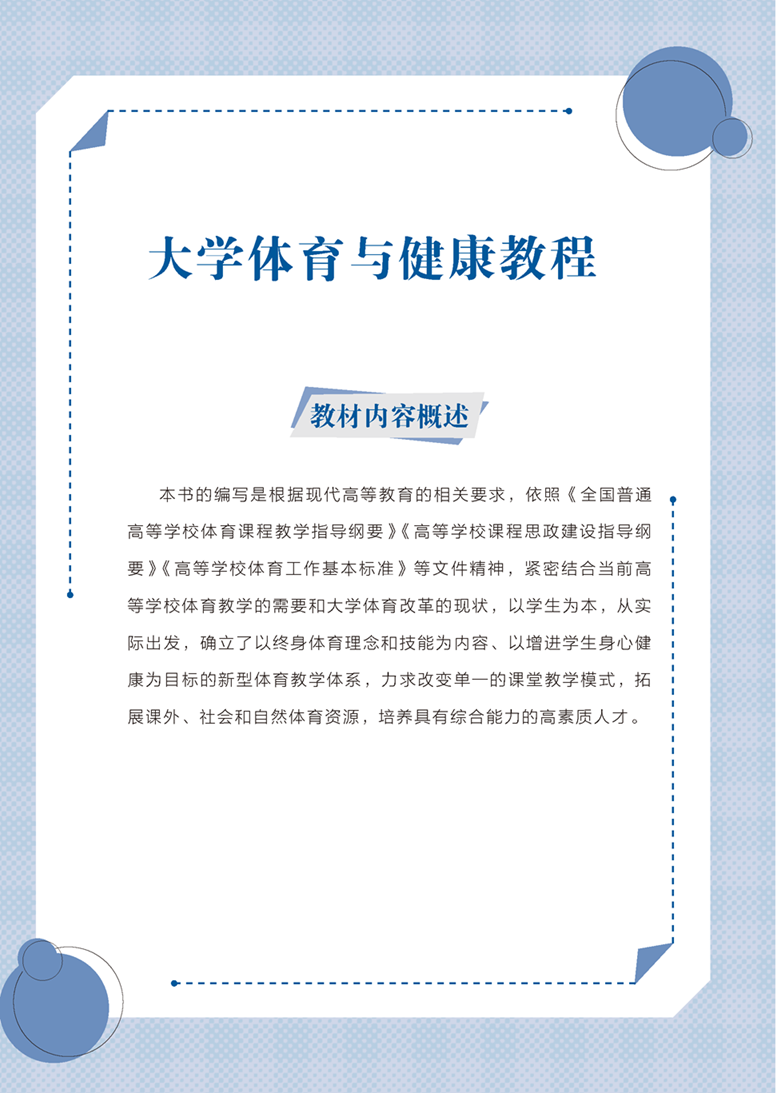 大学体育与健康教程

教材内容概述

本书的编写是根据现代高等教育的相关要求，依照《全国普通高等学校体育课程教学指导纲要》《高等学校课程思政建设指导纲要》《高等学校体育工作基本标准》等文件精神，紧密结合当前高等学校体育教学的需要和大学体育改革的现状，以学生为本，从实际出发，确立了以终身体育理念和技能为内容、以增进学生身心健康为目标的新型体育教学体系，力求改变单一的课堂教学模式，拓展课外、社会和自然体育资源，培养具有综合能力的高素质人才。